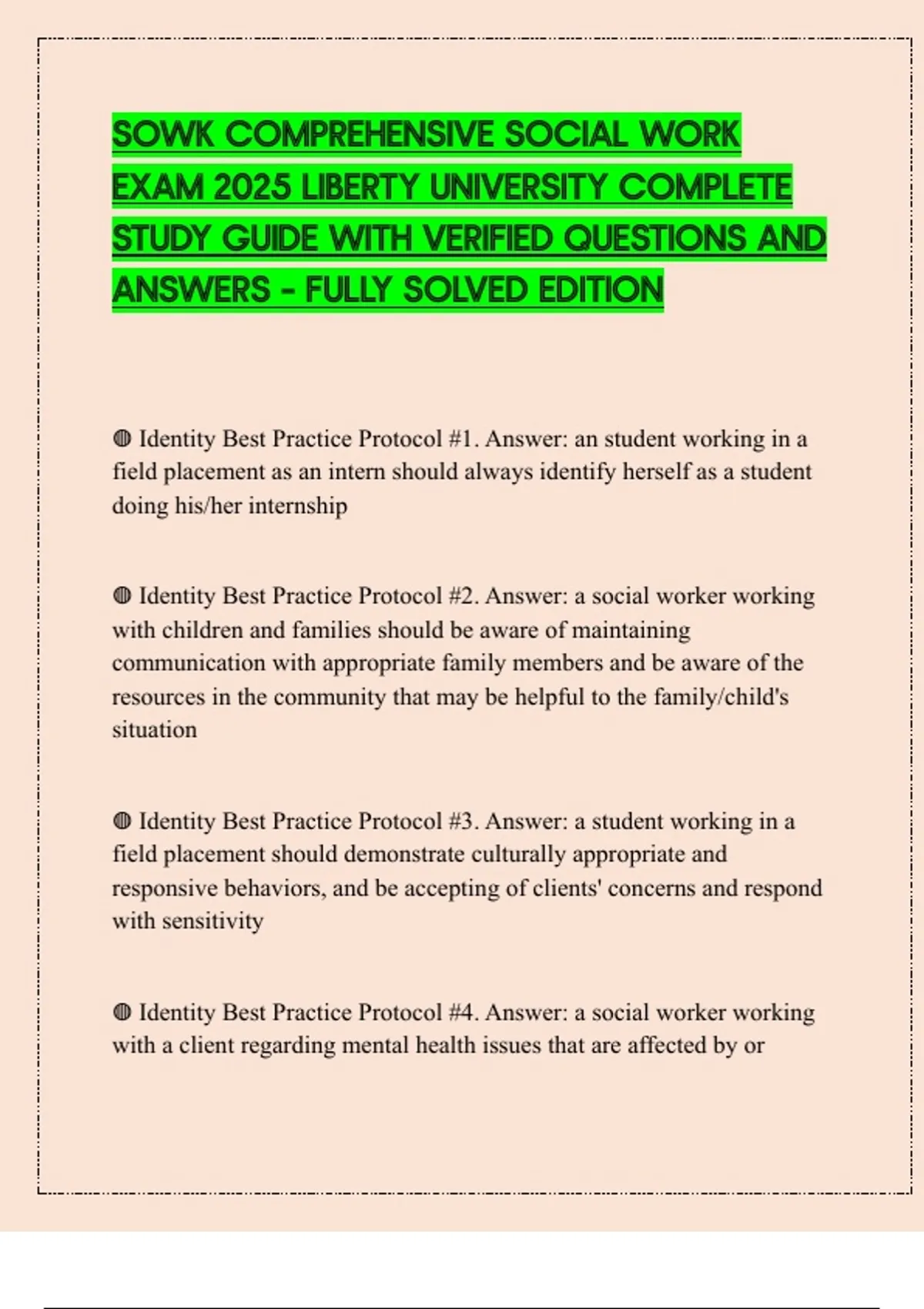 SOWK COMPREHENSIVE SOCIAL WORK EXAM 2025 LIBERTY UNIVERSITY COMPLETE STUDY GUIDE WITH VERIFIED QUESTIONS AND ANSWERS - FULLY SOLVED EDITION

◍ Identity Best Practice Protocol #1. Answer: an student working in a field placement as an intern should always identify herself as a student doing his/her internship

◍ Identity Best Practice Protocol #2. Answer: a social worker working with children and families should be aware of maintaining communication with appropriate family members and be aware of the resources in the community that may be helpful to the family/child's situation

◍ Identity Best Practice Protocol #3. Answer: a student working in a field placement should demonstrate culturally appropriate and responsive behaviors, and be accepting of clients' concerns and respond with sensitivity

◍ Identity Best Practice Protocol #4. Answer: a social worker working with a client regarding mental health issues that are affected by or